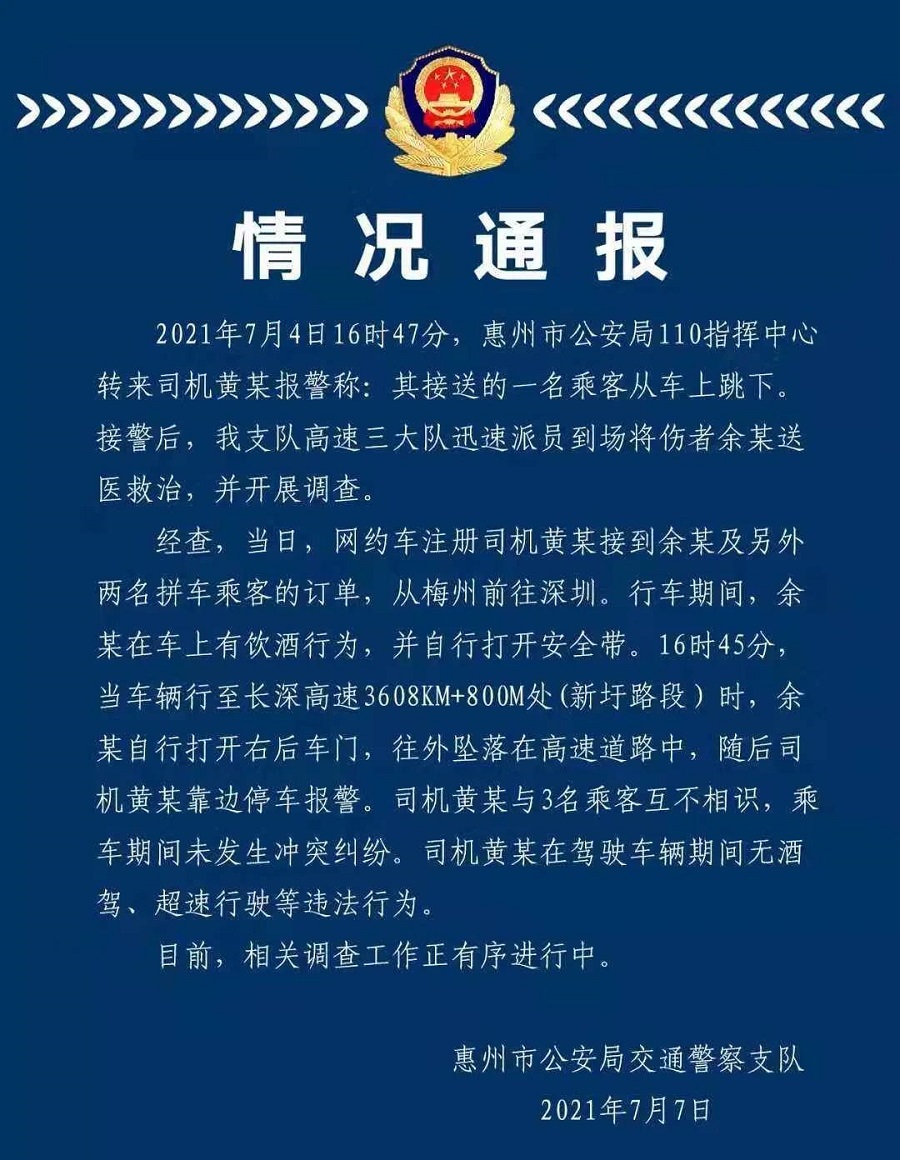 情况通报

2021年7月4日16时47分，惠州市公安局110指挥中心转来司机黄某报警称：其接送的一名乘客从车上跳下。接警后，我支队高速三大队迅速派员到场将伤者余某送医救治，并开展调查。

经查，当日，网约车注册司机黄某接到余某及另外两名拼车乘客的订单，从梅州前往深圳。行车期间，余某在车上有饮酒行为，并自行打开安全带。16时45分，当车辆行至长深高速3608KM+800M处（新圩路段）时，余某自行打开右后车门，往外坠落在高速道路中，随后司机黄某靠边停车报警。司机黄某与3名乘客互不相识，乘车期间未发生冲突纠纷。司机黄某在驾驶车辆期间无酒驾、超速行驶等违法行为。

目前，相关调查工作正有序进行中。

惠州市公安局交通警察支队
2021年7月7日